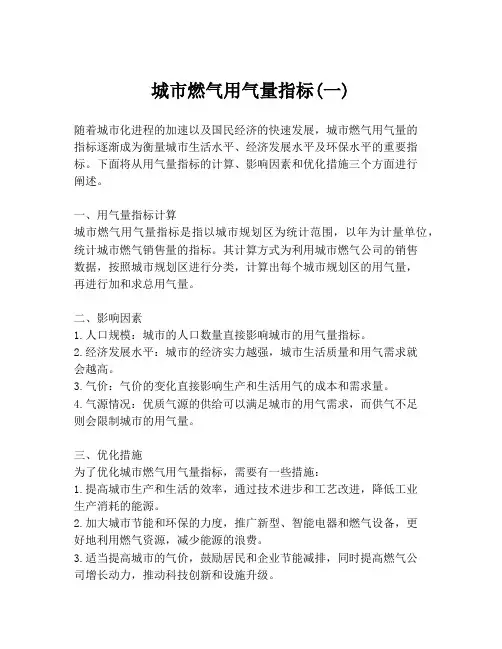 城市燃气用气量指标(一)

随着城市化进程的加速以及国民经济的快速发展，城市燃气用气量的指标逐渐成为衡量城市生活水平、经济发展水平及环保水平的重要指标。下面将从用气量指标的计算、影响因素和优化措施三个方面进行阐述。

一、用气量指标计算
城市燃气用气量指标是指以城市规划区为统计范围，以年为计量单位，统计城市燃气销售量的指标。其计算方式为利用城市燃气公司的销售数据，按照城市规划区进行分类，计算出每个城市规划区的用气量，再进行加和求总用气量。

二、影响因素
1. 人口规模：城市的人口数量直接影响城市的用气量指标。
2. 经济发展水平：城市的经济实力越强，城市生活质量和用气需求就会越高。
3. 气价：气价的变化直接影响生产和生活用气的成本和需求量。
4. 气源情况：优质气源的供给可以满足城市的用气需求，而供气不足则会限制城市的用气量。

三、优化措施
为了优化城市燃气用气量指标，需要有一些措施：
1. 提高城市生产和生活的效率，通过技术进步和工艺改进，降低工业生产消耗的能源。
2. 加大城市节能和环保的力度，推广新型、智能电器和燃气设备，更好地利用燃气资源，减少能源的浪费。
3. 适当提高城市的气价，鼓励居民和企业节能减排，同时提高燃气公司增长动力，推动科技创新和设施升级。